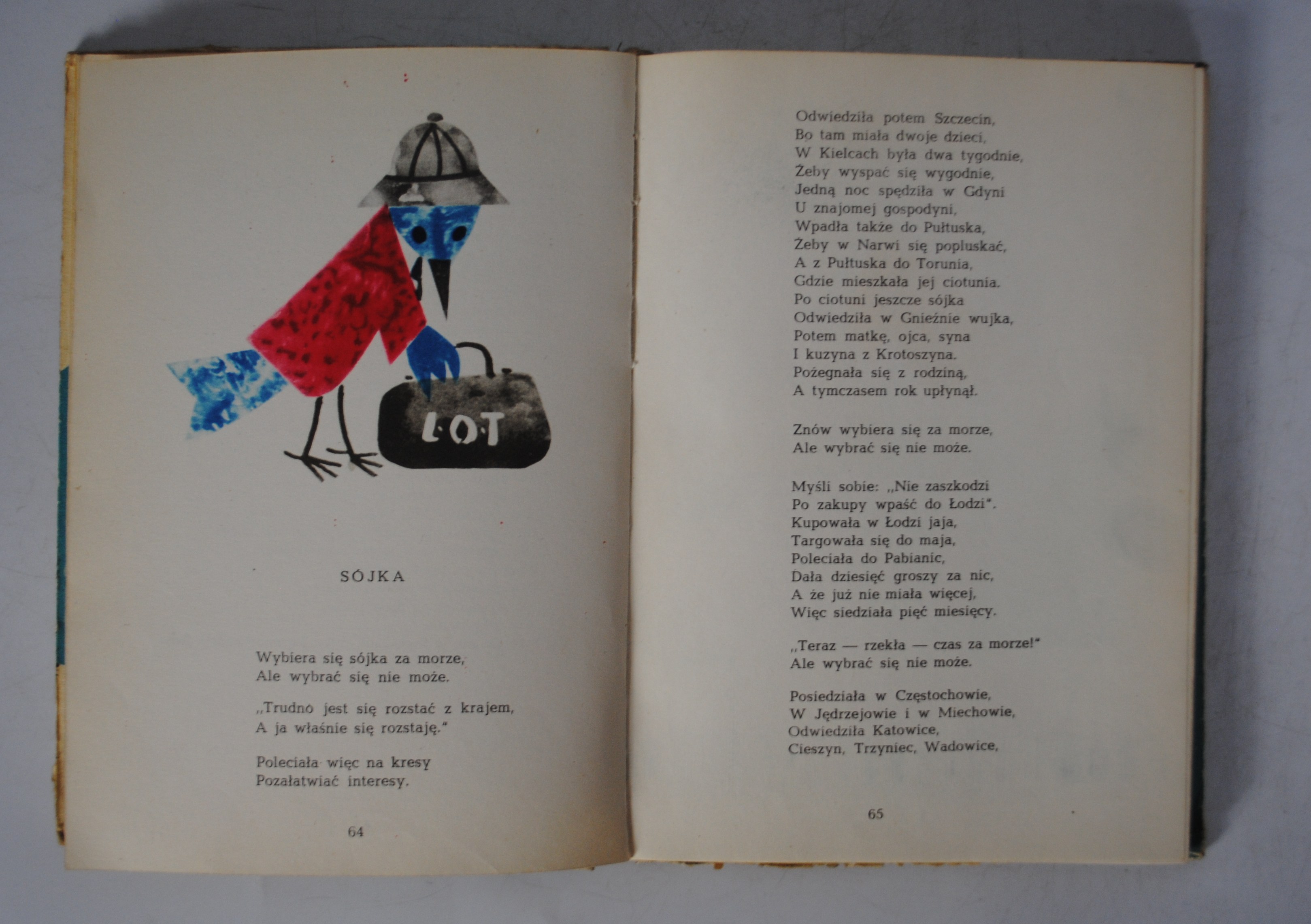 LOT

SÓJKA

Wybiera się sójka za morze,
Ale wybrać się nie może.

„Trudno jest się rozstać z krajem,
A ja właśnie się rozstaję."

Poleciała więc na kresy
Pozałatwiać interesy.

64

Odwiedziła potem Szczecin,
Bo tam miała dwoje dzieci,
W Kielcach była dwa tygodnie,
Żeby wyspać się wygodnie,
Jedną noc spędziła w Gdyni
U znajomej gospodyni,
Wpadła także do Pułtuska,
Żeby w Narwi się popluskać,
A z Pułtuska do Torunia,
Gdzie mieszkała jej ciotunia.
Po ciotuni jeszcze sójka
Odwiedziła w Gnieźnie wujka,
Potem matkę, ojca, syna
I kuzyna z Krotoszyna.
Pożegnała się z rodziną,
A tymczasem rok upłynął.

Znów wybiera się za morze,
Ale wybrać się nie może.

Myśli sobie: „Nie zaszkodzi
Po zakupy wpaść do Łodzi".
Kupowała w Łodzi jaja,
Targowała się do maja,
Poleciała do Pabianic,
Dała dziesięć groszy za nic,
A że już nie miała więcej,
Więc siedziała pięć miesięcy.

„Teraz — rzekła — czas za morze!"
Ale wybrać się nie może.

Posiedziała w Częstochowie,
W Jędrzejowie i w Miechowie,
Odwiedziła Katowice,
Cieszyn, Trzyniec, Wadowice,

65